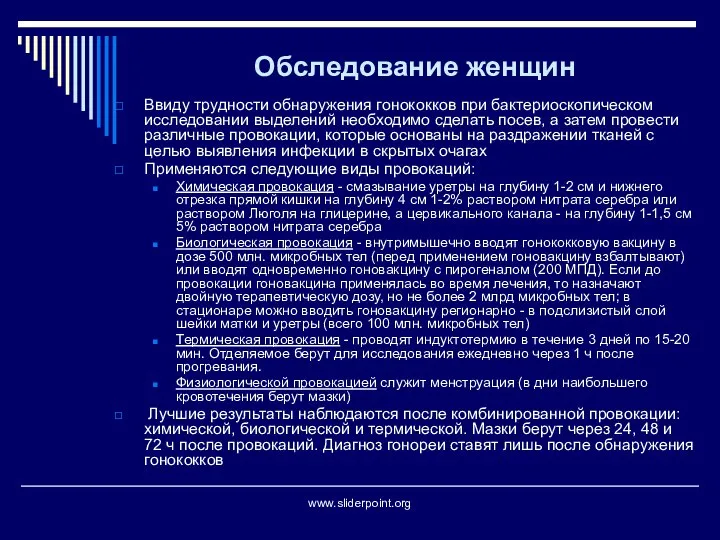 Обследование женщин

Ввиду трудности обнаружения гонококков при бактериоскопическом исследовании выделений необходимо сделать посев, а затем провести различные провокации, которые основаны на раздражении тканей с целью выявления инфекции в скрытых очагах

Применяются следующие виды провокаций:

Химическая провокация - смазывание уретры на глубину 1-2 см и нижнего отрезка прямой кишки на глубину 4 см 1-2% раствором нитрата серебра или раствором Люголя на глицерине, а цервикального канала - на глубину 1-1,5 см 5% раствором нитрата серебра

Биологическая провокация - внутримышечно вводят гонококковую вакцину в дозе 500 млн. микробных тел (перед применением гоновакцину взбалтывают) или вводят одновременно гоновакцину с пирогеналом (200 МПД). Если до провокации гоновакцина применялась во время лечения, то назначают двойную терапевтическую дозу, но не более 2 млрд микробных тел; в стационаре можно вводить гоновакцину регионарно - в подслизистый слой шейки матки и уретры (всего 100 млн. микробных тел)

Термическая провокация - проводят индуктотермию в течение 3 дней по 15-20 мин. Отделяемое берут для исследования ежедневно через 1 ч после прогревания.

Физиологической провокацией служит менструация (в дни наибольшего кровотечения берут мазки)

Лучшие результаты наблюдаются после комбинированной провокации: химической, биологической и термической. Мазки берут через 24, 48 и 72 ч после провокаций. Диагноз гонореи ставят лишь после обнаружения гонококков

www.sliderpoint.org